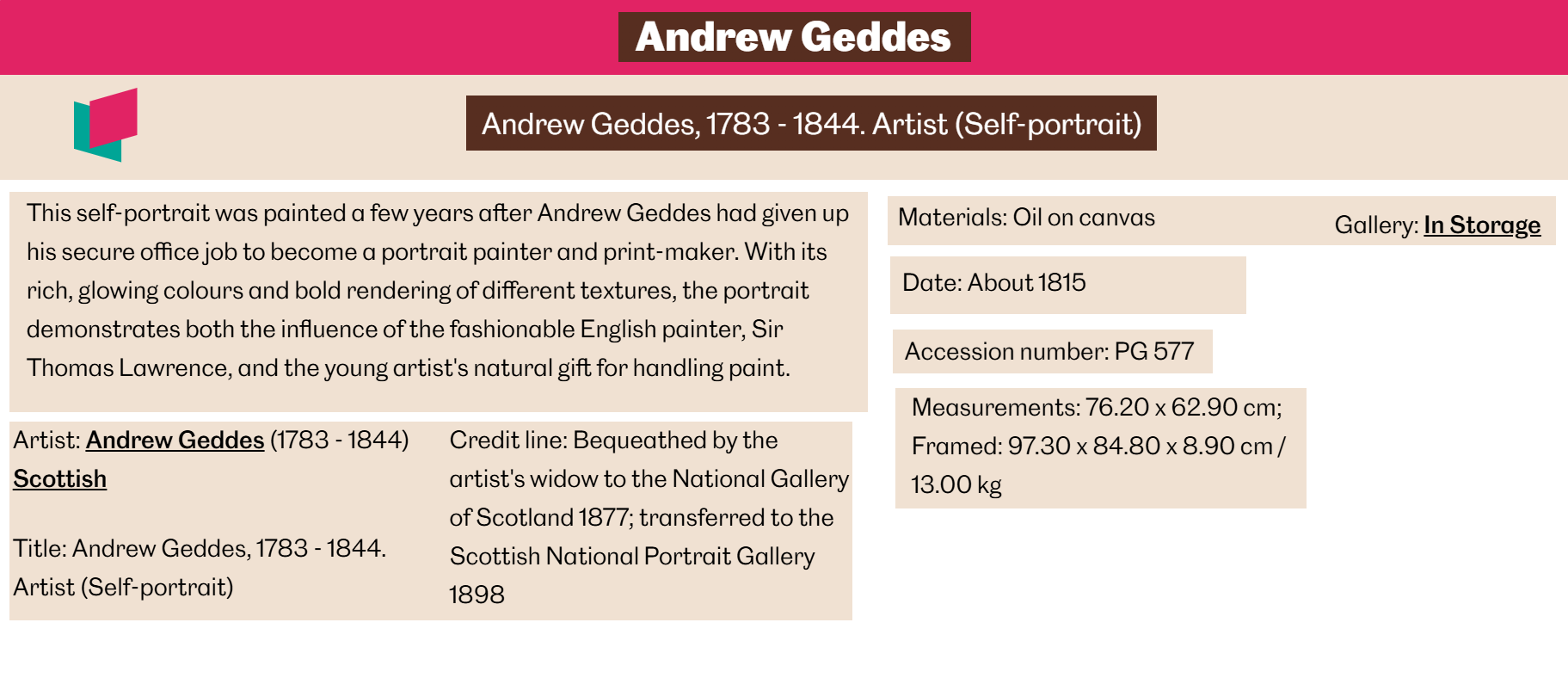 Andrew Geddes

Andrew Geddes, 1783 - 1844. Artist (Self-portrait)

This self-portrait was painted a few years after Andrew Geddes had given up his secure office job to become a portrait painter and print-maker. With its rich, glowing colours and bold rendering of different textures, the portrait demonstrates both the influence of the fashionable English painter, Sir Thomas Lawrence, and the young artist's natural gift for handling paint.

Artist: Andrew Geddes (1783 - 1844)
Scottish

Title: Andrew Geddes, 1783 - 1844. Artist (Self-portrait)

Credit line: Bequeathed by the artist's widow to the National Gallery of Scotland 1877; transferred to the Scottish National Portrait Gallery 1898

Materials: Oil on canvas

Gallery: In Storage

Date: About 1815

Accession number: PG 577

Measurements: 76.20 x 62.90 cm; Framed: 97.30 x 84.80 x 8.90 cm / 13.00 kg